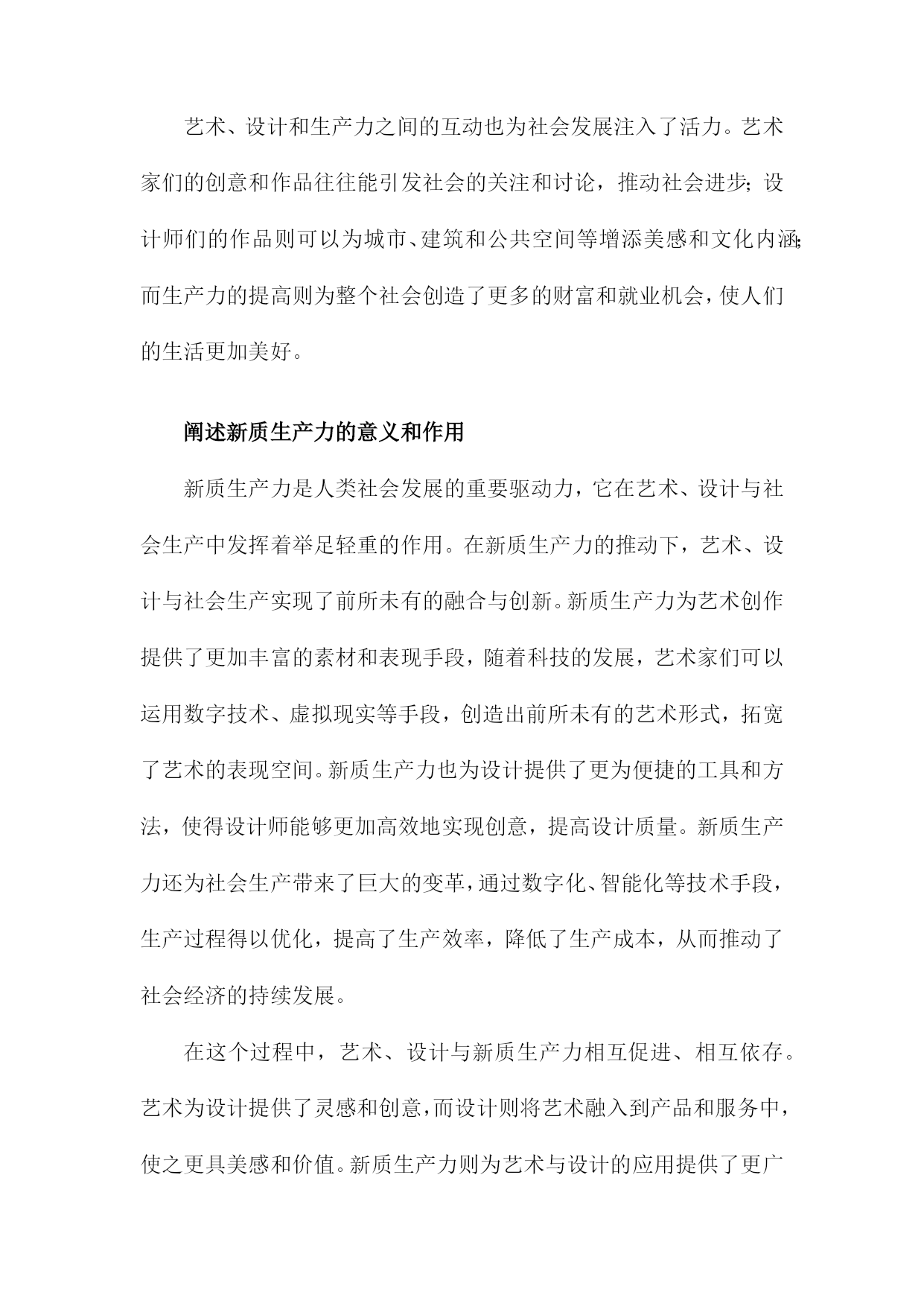 艺术、设计和生产力之间的互动也为社会发展注入了活力。艺术家们的创意和作品往往能引发社会的关注和讨论，推动社会进步；设计师们的作品则可以为城市、建筑和公共空间等增添美感和文化内涵；而生产力的提高则为整个社会创造了更多的财富和就业机会，使人们的生活更加美好。

阐述新质生产力的意义和作用

新质生产力是人类社会发展的重要驱动力，它在艺术、设计与社会生产中发挥着举足轻重的作用。在新质生产力的推动下，艺术、设计与社会生产实现了前所未有的融合与创新。新质生产力为艺术创作提供了更加丰富的素材和表现手段，随着科技的发展，艺术家们可以运用数字技术、虚拟现实等手段，创造出前所未有的艺术形式，拓宽了艺术的表现空间。新质生产力也为设计提供了更为便捷的工具和方法，使得设计师能够更加高效地实现创意，提高设计质量。新质生产力还为社会生产带来了巨大的变革，通过数字化、智能化等技术手段，生产过程得以优化，提高了生产效率，降低了生产成本，从而推动了社会经济的持续发展。

在这个过程中，艺术、设计与新质生产力相互促进、相互依存。艺术为设计提供了灵感和创意，而设计则将艺术融入到产品和服务中，使之更具美感和价值。新质生产力则为艺术与设计的应用提供了更广